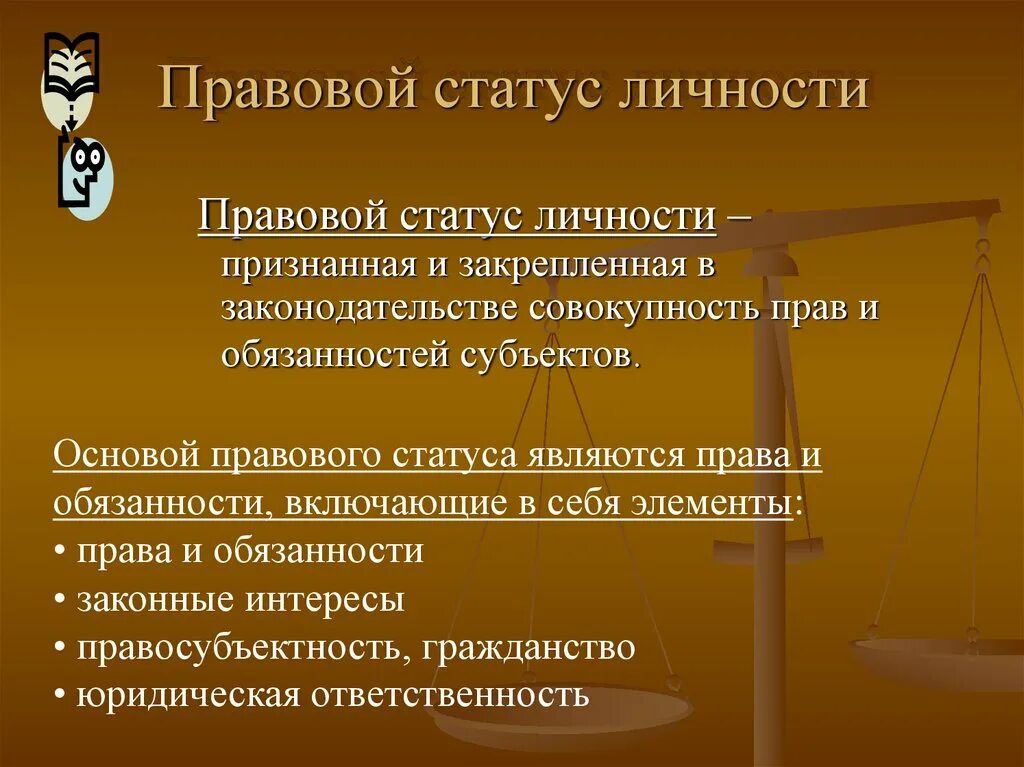 Правовой статус личности

Правовой статус личности – признанная и закрепленная в законодательстве совокупность прав и обязанностей субъектов.

Основой правового статуса являются права и обязанности, включающие в себя элементы:
• права и обязанности
• законные интересы
• правосубъектность, гражданство
• юридическая ответственность